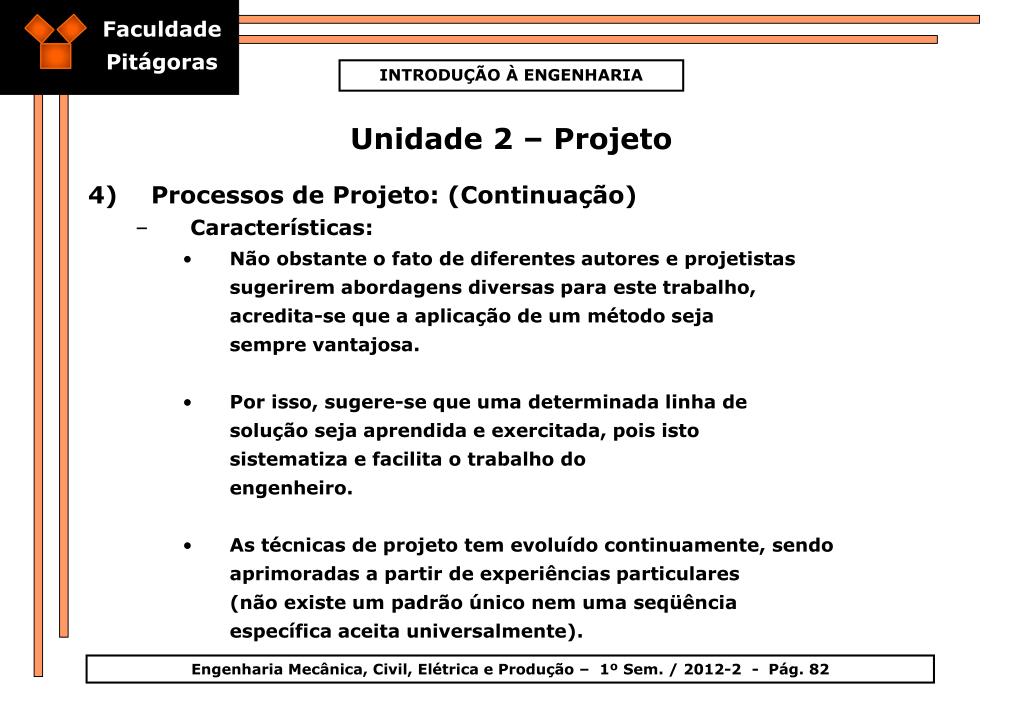 Faculdade Pitágoras

INTRODUÇÃO À ENGENHARIA

Unidade 2 – Projeto

4) Processos de Projeto: (Continuação)

– Características:

• Não obstante o fato de diferentes autores e projetistas sugerirem abordagens diversas para este trabalho, acredita-se que a aplicação de um método seja sempre vantajosa.

• Por isso, sugere-se que uma determinada linha de solução seja aprendida e exercitada, pois isto sistematiza e facilita o trabalho do engenheiro.

• As técnicas de projeto tem evoluído continuamente, sendo aprimoradas a partir de experiências particulares (não existe um padrão único nem uma seqüência específica aceita universalmente).

Engenharia Mecânica, Civil, Elétrica e Produção – 1º Sem. / 2012-2 - Pág. 82